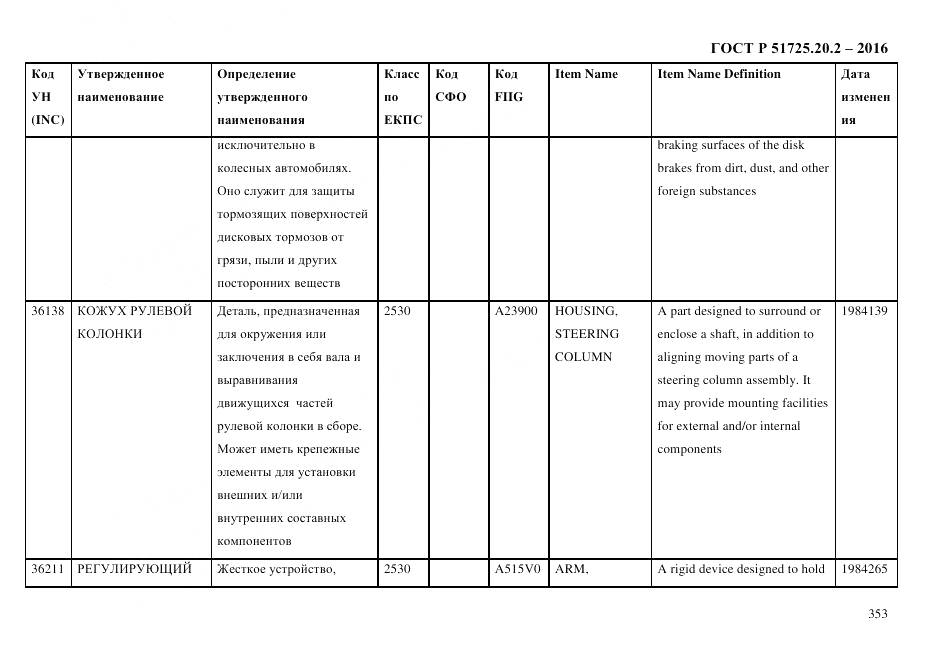 ГОСТ Р 51725.20.2 – 2016

| Код УН (INC) | Утвержденное наименование | Определение утвержденного наименования | Класс по ЕКПС | Код СФО | Код FIIG | Item Name | Item Name Definition | Дата изменения |
|---|---|---|---|---|---|---|---|---|
| | | исключительно в колесных автомобилях. Оно служит для защиты тормозящих поверхностей дисковых тормозов от грязи, пыли и других посторонних веществ | | | | | braking surfaces of the disk brakes from dirt, dust, and other foreign substances | |
| 36138 | КОЖУХ РУЛЕВОЙ КОЛОНКИ | Деталь, предназначенная для окружения или заключения в себя вала и выравнивания движущихся частей рулевой колонки в сборе. Может иметь крепежные элементы для установки внешних и/или внутренних составных компонентов | 2530 | | A23900 | HOUSING, STEERING COLUMN | A part designed to surround or enclose a shaft, in addition to aligning moving parts of a steering column assembly. It may provide mounting facilities for external and/or internal components | 1984139 |
| 36211 | РЕГУЛИРУЮЩИЙ | Жесткое устройство, | 2530 | | A515V0 | ARM, | A rigid device designed to hold | 1984265 |

353